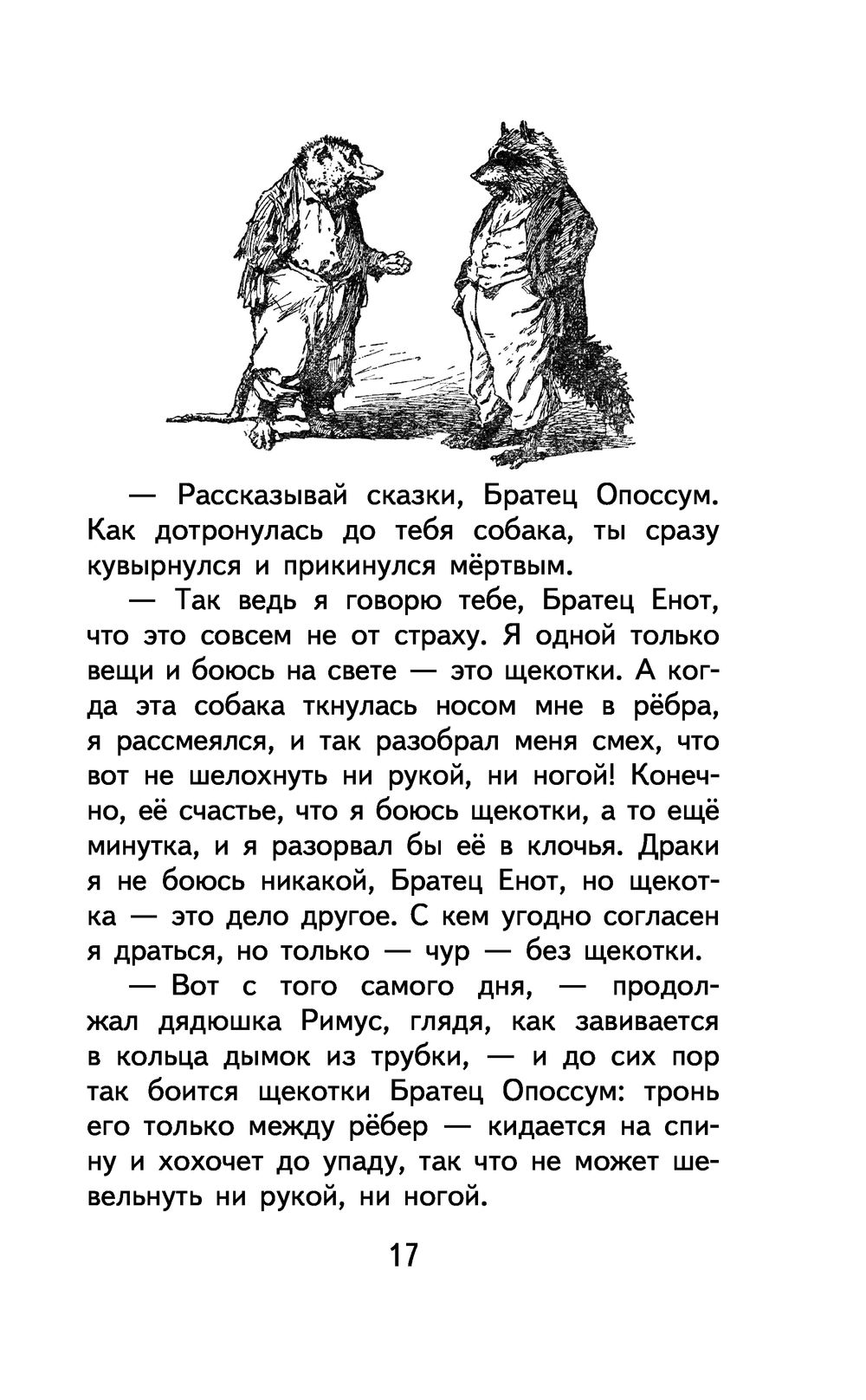 — Рассказывай сказки, Братец Опоссум. Как дотронулась до тебя собака, ты сразу кувырнулся и прикинулся мёртвым.

— Так ведь я говорю тебе, Братец Енот, что это совсем не от страху. Я одной только вещи и боюсь на свете — это щекотки. А когда эта собака ткнулась носом мне в рёбра, я рассмеялся, и так разобрал меня смех, что вот не шелохнуть ни рукой, ни ногой! Конечно, её счастье, что я боюсь щекотки, а то ещё минутка, и я разорвал бы её в клочья. Драки я не боюсь никакой, Братец Енот, но щекотка — это дело другое. С кем угодно согласен я драться, но только — чур — без щекотки.

— Вот с того самого дня, — продолжал дядюшка Римус, глядя, как завивается в кольца дымок из трубки, — и до сих пор так боится щекотки Братец Опоссум: тронь его только между рёбер — кидается на спину и хохочет до упаду, так что не может шевельнуть ни рукой, ни ногой.

17